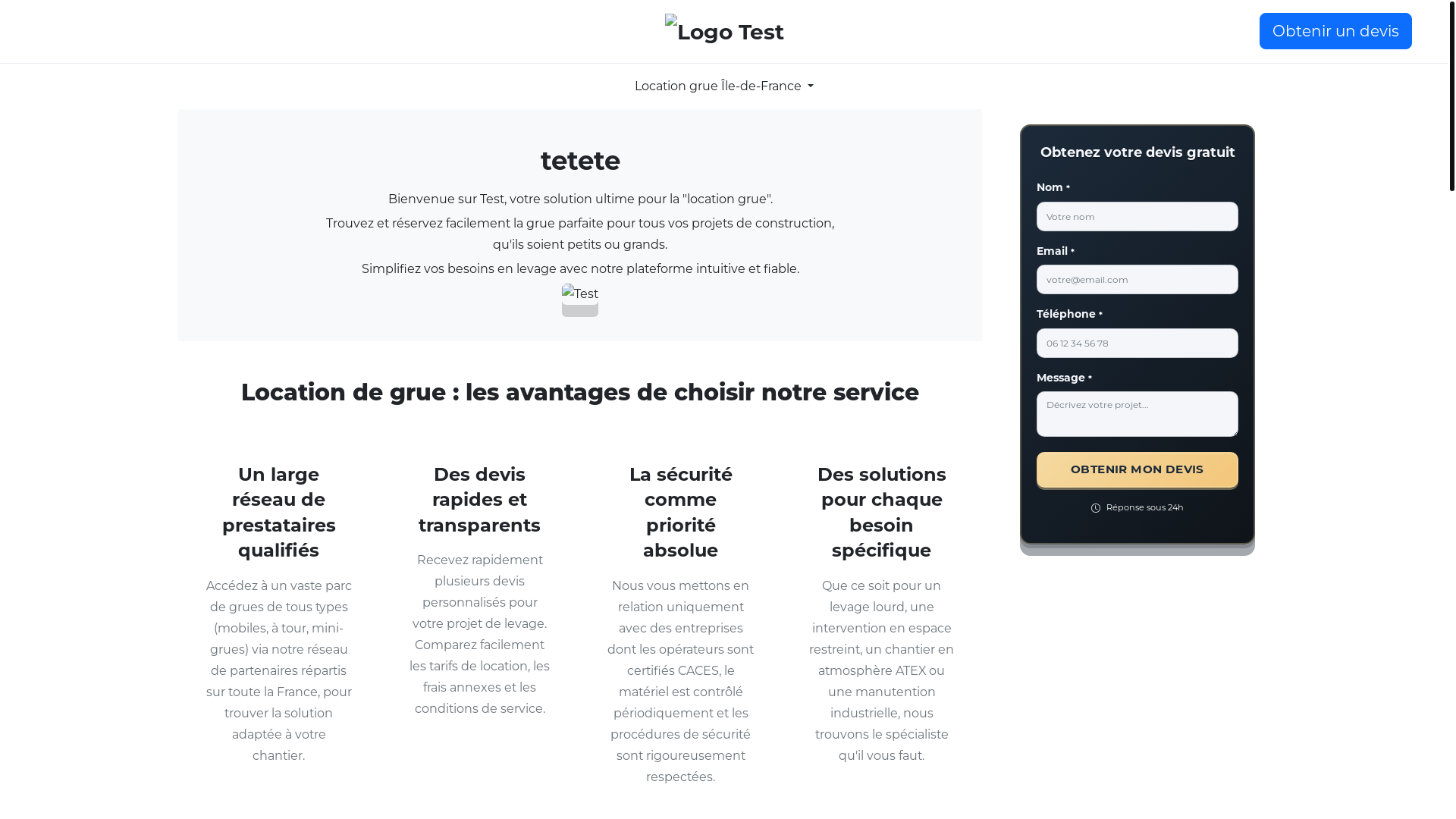 Logo Test

Obtenir un devis

Location grue Île-de-France

tetete

Bienvenue sur Test, votre solution ultime pour la "location grue".

Trouvez et réservez facilement la grue parfaite pour tous vos projets de construction, qu'ils soient petits ou grands.

Simplifiez vos besoins en levage avec notre plateforme intuitive et fiable.

Test

Location de grue : les avantages de choisir notre service

Un large réseau de prestataires qualifiés

Accédez à un vaste parc de grues de tous types (mobiles, à tour, mini-grues) via notre réseau de partenaires répartis sur toute la France, pour trouver la solution adaptée à votre chantier.

Des devis rapides et transparents

Recevez rapidement plusieurs devis personnalisés pour votre projet de levage. Comparez facilement les tarifs de location, les frais annexes et les conditions de service.

La sécurité comme priorité absolue

Nous vous mettons en relation uniquement avec des entreprises dont les opérateurs sont certifiés CACES, le matériel est contrôlé périodiquement et les procédures de sécurité sont rigoureusement respectées.

Des solutions pour chaque besoin spécifique

Que ce soit pour un levage lourd, une intervention en espace restreint, un chantier en atmosphère ATEX ou une manutention industrielle, nous trouvons le spécialiste qu'il vous faut.

Obtenez votre devis gratuit

Nom *

Votre nom

Email *

votre@email.com

Téléphone *

06 12 34 56 78

Message *

Décrivez votre projet...

OBTENIR MON DEVIS

Réponse sous 24h